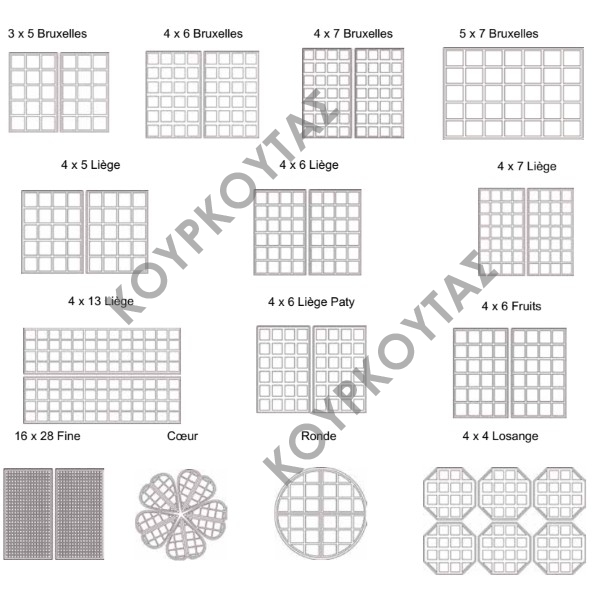 3 x 5 Bruxelles

4 x 6 Bruxelles

4 x 7 Bruxelles

5 x 7 Bruxelles

4 x 5 Liège

4 x 6 Liège

4 x 7 Liège

4 x 13 Liège

4 x 6 Liège Paty

4 x 6 Fruits

16 x 28 Fine

Cœur

Ronde

4 x 4 Losange

ΚΟΥΡΚΟΥΤΑΣ

ΚΟΥΡΚΟΥΤΑΣ